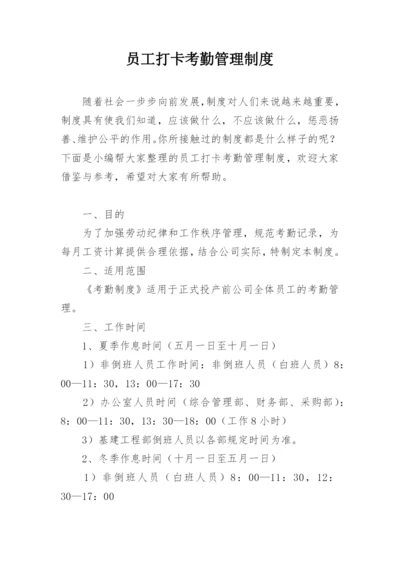 员工打卡考勤管理制度

随着社会一步步向前发展，制度对人们来说越来越重要，制度具有使我们知道，应该做什么，不应该做什么，惩恶扬善、维护公平的作用。你所接触过的制度都是什么样子的呢？下面是小编帮大家整理的员工打卡考勤管理制度，欢迎大家借鉴与参考，希望对大家有所帮助。

一、目的

为了加强劳动纪律和工作秩序管理，规范考勤记录，为每月工资计算提供合理依据，结合公司实际，特制定本制度。

二、适用范围

《考勤制度》适用于正式投产前公司全体员工的考勤管理。

三、工作时间

1、夏季作息时间（五月一日至十月一日）

1）非倒班人员工作时间：非倒班人员（白班人员）8：00—11：30，13：00—17：30

2）办公室人员时间（综合管理部、财务部、采购部）：8：00—11：30，13：30—18：00（工作8小时）

3）基建工程部倒班人员以各部规定时间为准。

2、冬季作息时间（十月一日至五月一日）

1）非倒班人员（白班人员）8：00—11：30，12：30—17：00